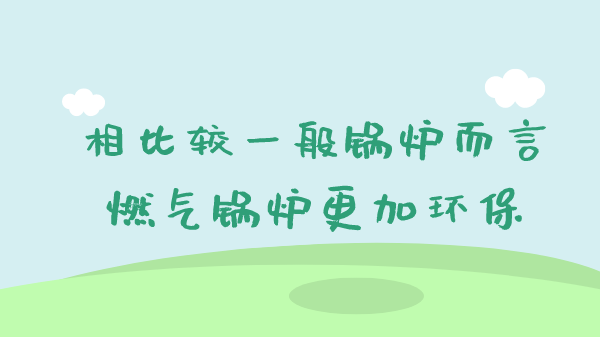 相比较一般锅炉而言
燃气锅炉更加环保